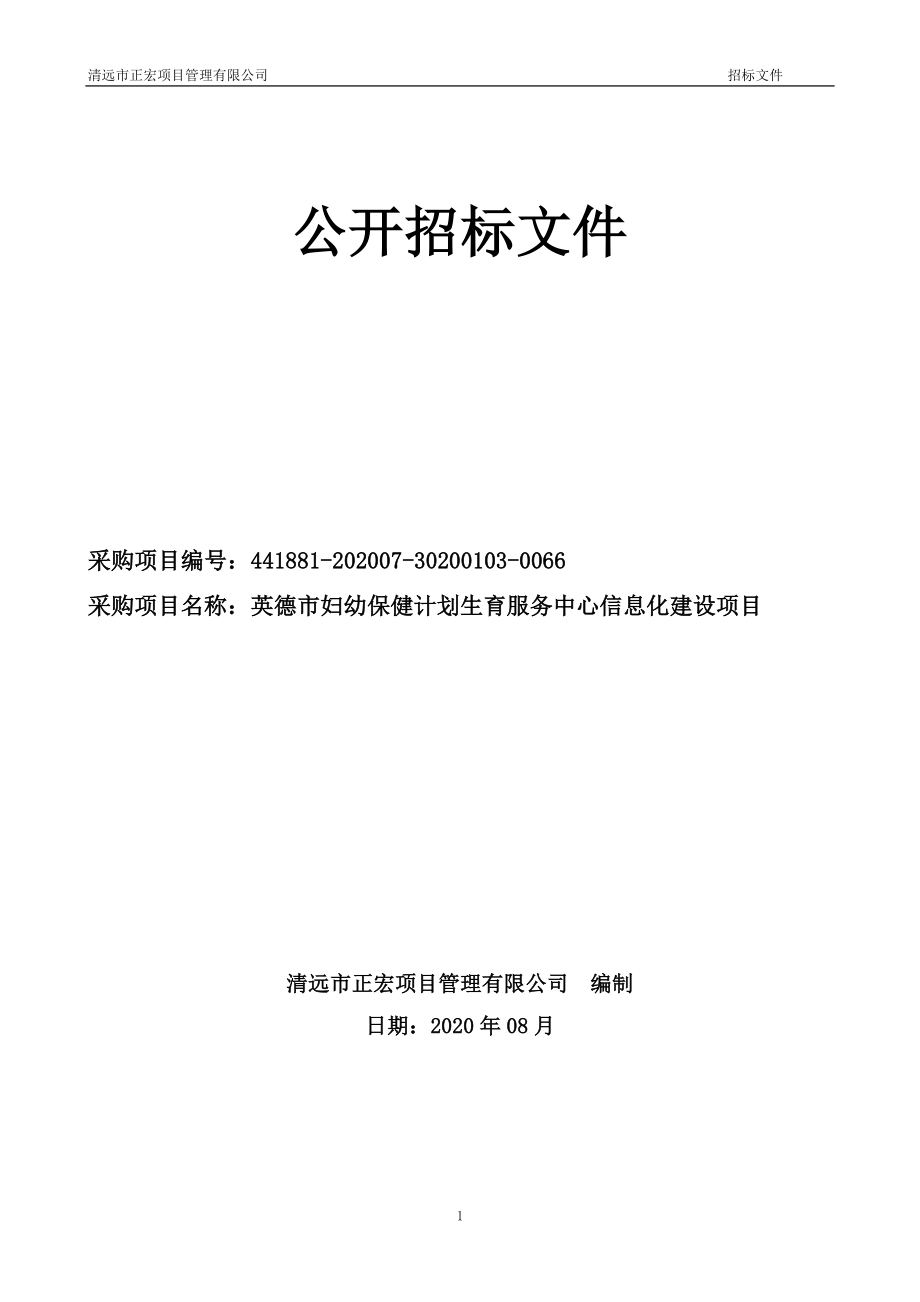 清远市正宏项目管理有限公司 招标文件

公开招标文件

采购项目编号：441881-202007-30200103-0066

采购项目名称：英德市妇幼保健计划生育服务中心信息化建设项目

清远市正宏项目管理有限公司 编制

日期：2020 年 08 月

1